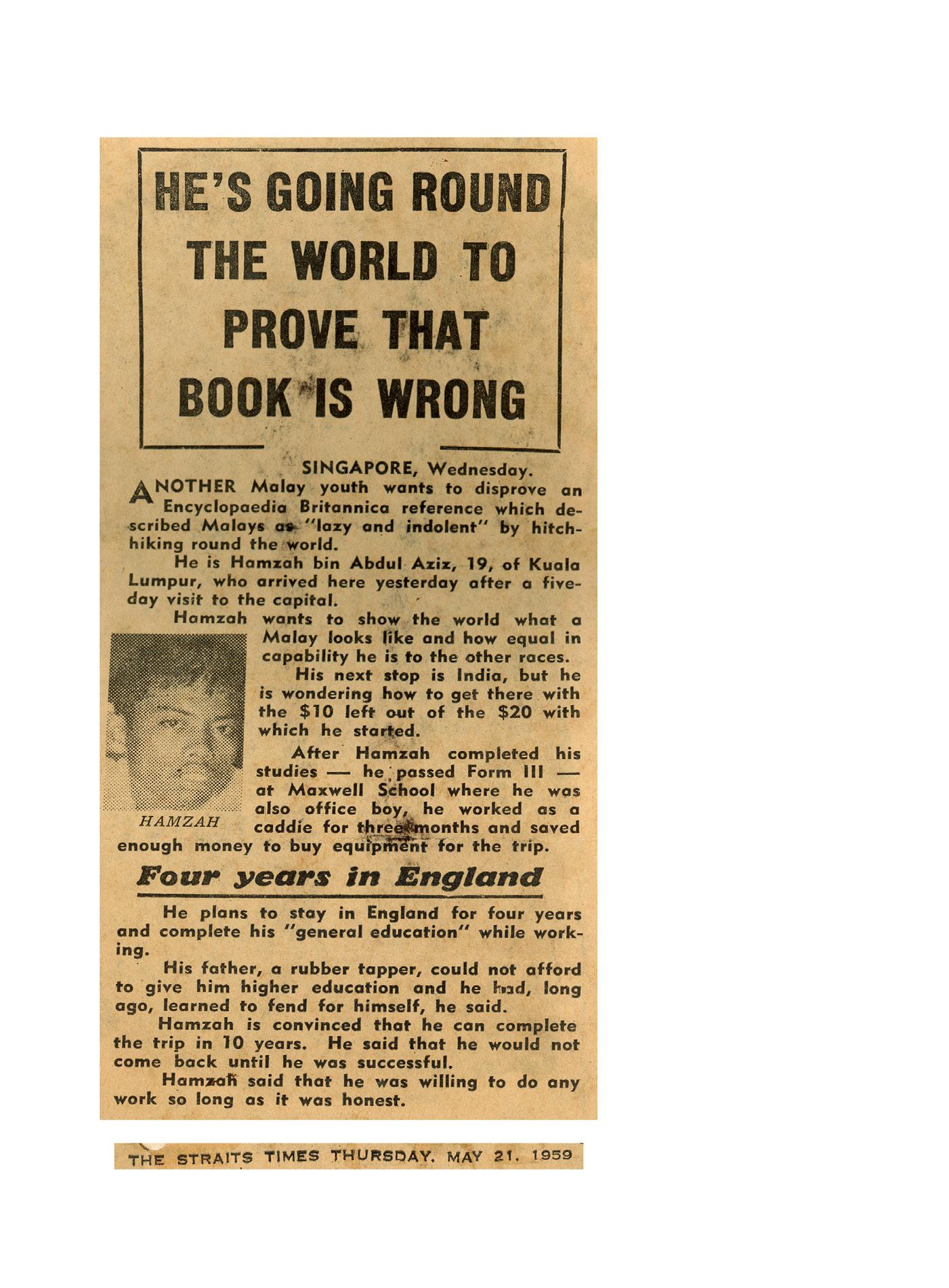 HE'S GOING ROUND THE WORLD TO PROVE THAT BOOK IS WRONG

SINGAPORE, Wednesday.

ANOTHER Malay youth wants to disprove an Encyclopaedia Britannica reference which described Malays as "lazy and indolent" by hitchhiking round the world.

He is Hamzah bin Abdul Aziz, 19, of Kuala Lumpur, who arrived here yesterday after a five-day visit to the capital.

Hamzah wants to show the world what a Malay looks like and how equal in capability he is to the other races.

His next stop is India, but he is wondering how to get there with the $10 left out of the $20 with which he started.

After Hamzah completed his studies — he passed Form III — at Maxwell School where he was also office boy, he worked as a caddie for three months and saved enough money to buy equipment for the trip.

HAMZAH

Four years in England

He plans to stay in England for four years and complete his "general education" while working.

His father, a rubber tapper, could not afford to give him higher education and he had, long ago, learned to fend for himself, he said.

Hamzah is convinced that he can complete the trip in 10 years. He said that he would not come back until he was successful.

Hamzah said that he was willing to do any work so long as it was honest.

THE STRAITS TIMES THURSDAY. MAY 21. 1959